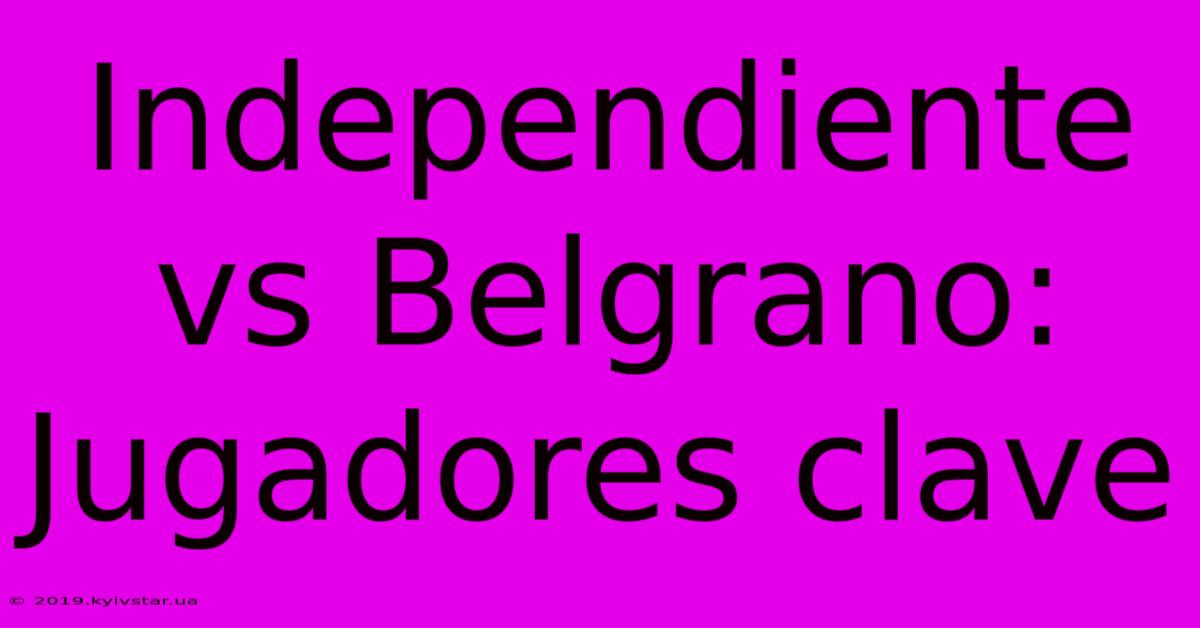 Independiente vs Belgrano: Jugadores clave

© 2019.kyivstar.ua